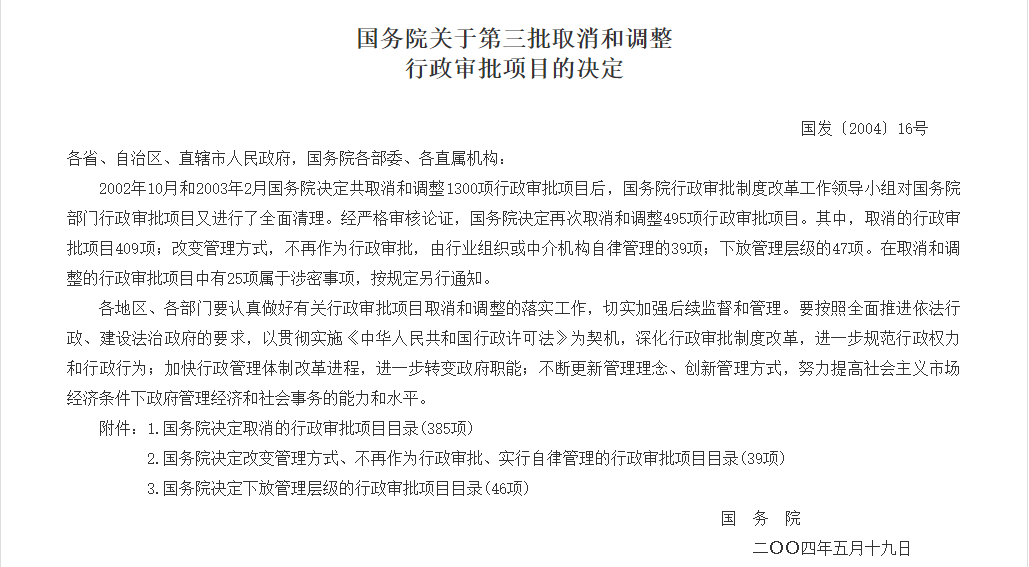 国务院关于第三批取消和调整
行政审批项目的决定

国发〔2004〕16号

各省、自治区、直辖市人民政府，国务院各部委、各直属机构：

2002年10月和2003年2月国务院决定共取消和调整1300项行政审批项目后，国务院行政审批制度改革工作领导小组对国务院部门行政审批项目又进行了全面清理。经严格审核论证，国务院决定再次取消和调整495项行政审批项目。其中，取消的行政审批项目409项；改变管理方式，不再作为行政审批，由行业组织或中介机构自律管理的39项；下放管理层级的47项。在取消和调整的行政审批项目中有25项属于涉密事项，按规定另行通知。

各地区、各部门要认真做好有关行政审批项目取消和调整的落实工作，切实加强后续监督和管理。要按照全面推进依法行政、建设法治政府的要求，以贯彻实施《中华人民共和国行政许可法》为契机，深化行政审批制度改革，进一步规范行政权力和行政行为；加快行政管理体制改革进程，进一步转变政府职能；不断更新管理理念、创新管理方式，努力提高社会主义市场经济条件下政府管理经济和社会事务的能力和水平。

附件：1.国务院决定取消的行政审批项目目录(385项)

2.国务院决定改变管理方式、不再作为行政审批、实行自律管理的行政审批项目目录(39项)

3.国务院决定下放管理层级的行政审批项目目录(46项)

国 务 院

二〇〇四年五月十九日